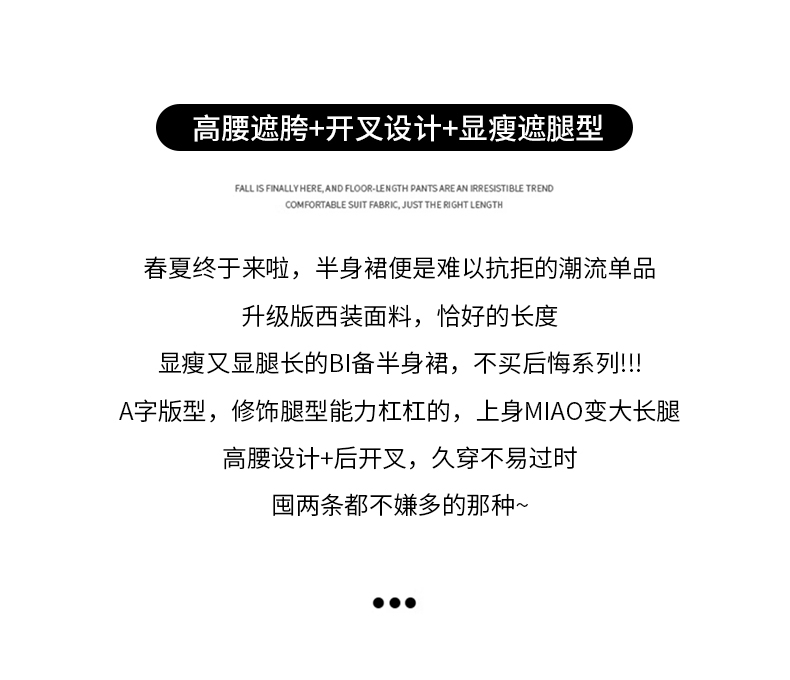 高腰遮胯+开叉设计+显瘦遮腿型

FALL IS FINALLY HERE, AND FLOOR-LENGTH PANTS ARE AN IRRESISTIBLE TREND
COMFORTABLE SUIT FABRIC, JUST THE RIGHT LENGTH

春夏终于来啦，半身裙便是难以抗拒的潮流单品

升级版西装面料，恰好的长度

显瘦又显腿长的BI备半身裙，不买后悔系列!!!

A字版型，修饰腿型能力杠杠的，上身MIAO变大长腿

高腰设计+后开叉，久穿不易过时

囤两条都不嫌多的那种~